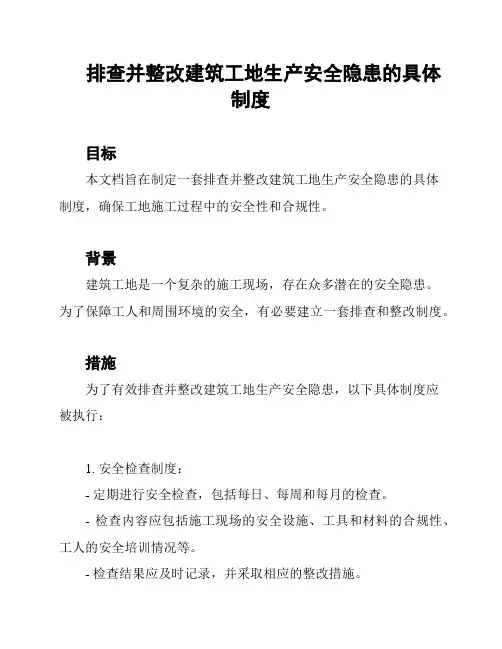 排查并整改建筑工地生产安全隐患的具体制度

目标

本文档旨在制定一套排查并整改建筑工地生产安全隐患的具体制度，确保工地施工过程中的安全性和合规性。

背景

建筑工地是一个复杂的施工现场，存在众多潜在的安全隐患。为了保障工人和周围环境的安全，有必要建立一套排查和整改制度。

措施

为了有效排查并整改建筑工地生产安全隐患，以下具体制度应被执行：

1. 安全检查制度：

- 定期进行安全检查，包括每日、每周和每月的检查。

- 检查内容应包括施工现场的安全设施、工具和材料的合规性、工人的安全培训情况等。

- 检查结果应及时记录，并采取相应的整改措施。